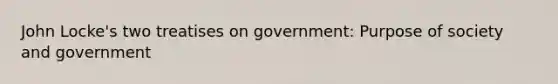 John Locke's two treatises on government: Purpose of society and government